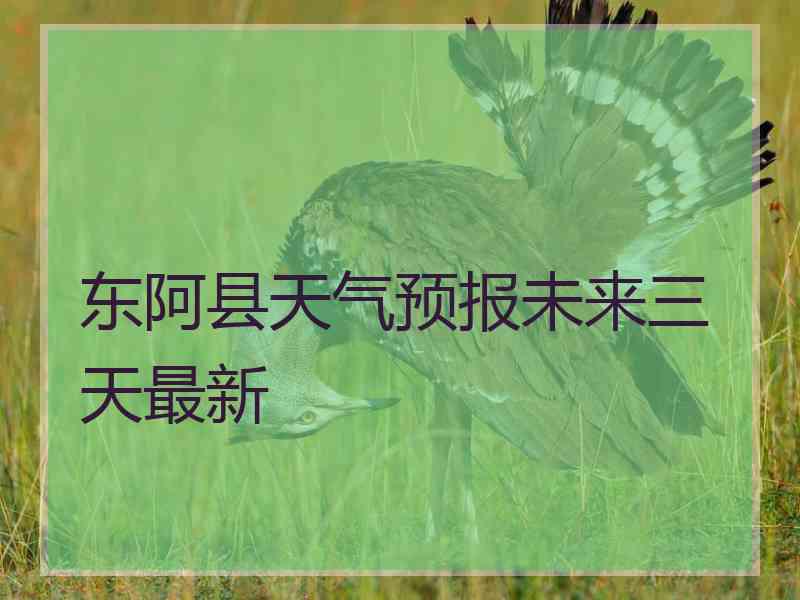 东阿县天气预报未来三天最新